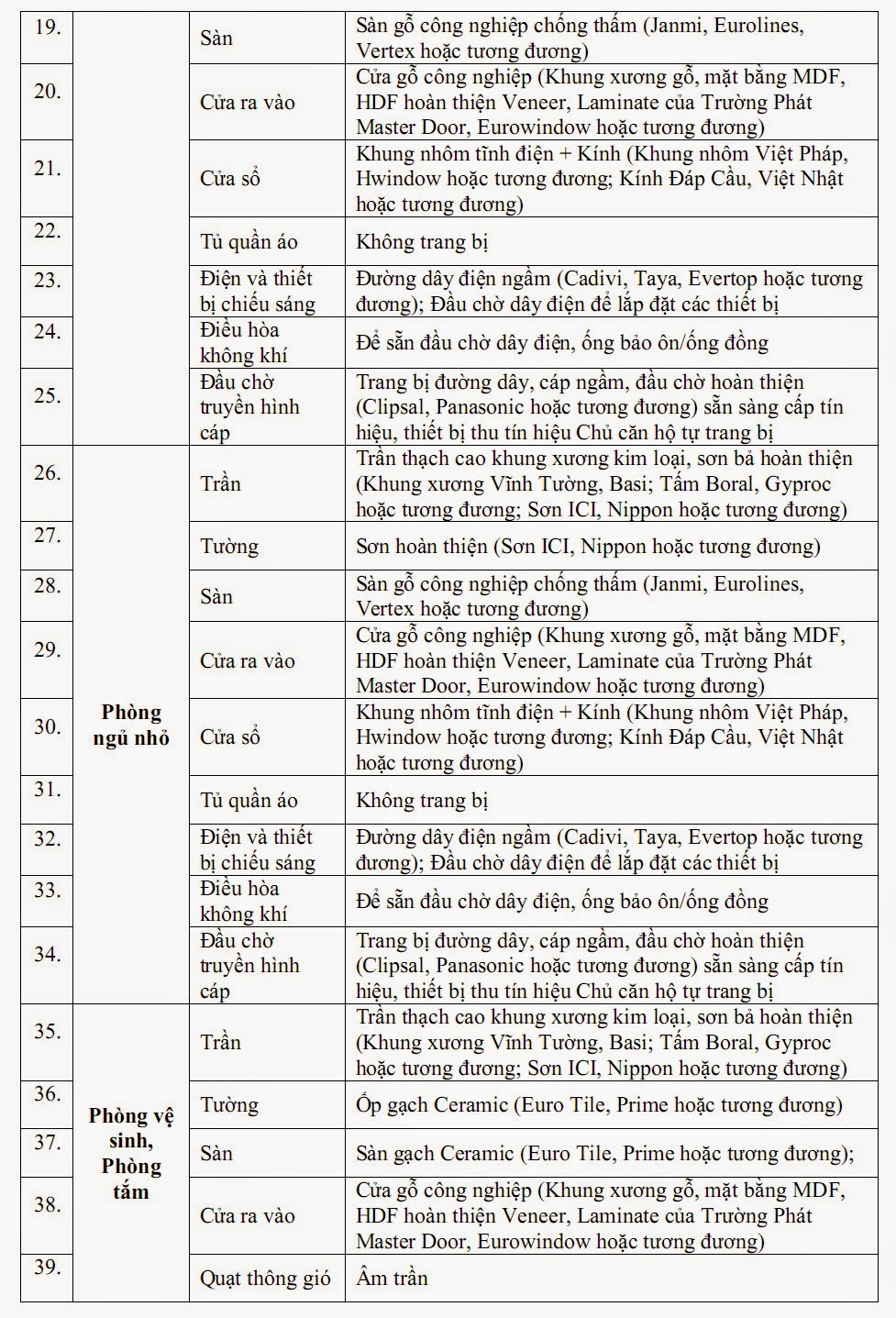 | 19. | | Sàn | Sàn gỗ công nghiệp chống thấm (Janmi, Eurolines, Vertex hoặc tương đương) |
|---|---|---|---|
| 20. | | Cửa ra vào | Cửa gỗ công nghiệp (Khung xương gỗ, mặt bằng MDF, HDF hoàn thiện Veneer, Laminate của Trường Phát Master Door, Eurowindow hoặc tương đương) |
| 21. | | Cửa sổ | Khung nhôm tĩnh điện + Kính (Khung nhôm Việt Pháp, Hwindow hoặc tương đương; Kính Đáp Cầu, Việt Nhật hoặc tương đương) |
| 22. | | Tủ quần áo | Không trang bị |
| 23. | | Điện và thiết bị chiếu sáng | Đường dây điện ngầm (Cadivi, Taya, Evertop hoặc tương đương); Đầu chờ dây điện để lắp đặt các thiết bị |
| 24. | | Điều hòa không khí | Để sẵn đầu chờ dây điện, ống bảo ôn/ống đồng |
| 25. | | Đầu chờ truyền hình cáp | Trang bị đường dây, cáp ngầm, đầu chờ hoàn thiện (Clipsal, Panasonic hoặc tương đương) sẵn sàng cấp tín hiệu, thiết bị thu tín hiệu Chủ căn hộ tự trang bị |
| 26. | Phòng ngủ nhỏ | Trần | Trần thạch cao khung xương kim loại, sơn bả hoàn thiện (Khung xương Vĩnh Tường, Basi; Tấm Boral, Gyproc hoặc tương đương; Sơn ICI, Nippon hoặc tương đương) |
| 27. | | Tường | Sơn hoàn thiện (Sơn ICI, Nippon hoặc tương đương) |
| 28. | | Sàn | Sàn gỗ công nghiệp chống thấm (Janmi, Eurolines, Vertex hoặc tương đương) |
| 29. | | Cửa ra vào | Cửa gỗ công nghiệp (Khung xương gỗ, mặt bằng MDF, HDF hoàn thiện Veneer, Laminate của Trường Phát Master Door, Eurowindow hoặc tương đương) |
| 30. | | Cửa sổ | Khung nhôm tĩnh điện + Kính (Khung nhôm Việt Pháp, Hwindow hoặc tương đương; Kính Đáp Cầu, Việt Nhật hoặc tương đương) |
| 31. | | Tủ quần áo | Không trang bị |
| 32. | | Điện và thiết bị chiếu sáng | Đường dây điện ngầm (Cadivi, Taya, Evertop hoặc tương đương); Đầu chờ dây điện để lắp đặt các thiết bị |
| 33. | | Điều hòa không khí | Để sẵn đầu chờ dây điện, ống bảo ôn/ống đồng |
| 34. | | Đầu chờ truyền hình cáp | Trang bị đường dây, cáp ngầm, đầu chờ hoàn thiện (Clipsal, Panasonic hoặc tương đương) sẵn sàng cấp tín hiệu, thiết bị thu tín hiệu Chủ căn hộ tự trang bị |
| 35. | Phòng vệ sinh, Phòng tắm | Trần | Trần thạch cao khung xương kim loại, sơn bả hoàn thiện (Khung xương Vĩnh Tường, Basi; Tấm Boral, Gyproc hoặc tương đương; Sơn ICI, Nippon hoặc tương đương) |
| 36. | | Tường | Ốp gạch Ceramic (Euro Tile, Prime hoặc tương đương) |
| 37. | | Sàn | Sàn gạch Ceramic (Euro Tile, Prime hoặc tương đương); |
| 38. | | Cửa ra vào | Cửa gỗ công nghiệp (Khung xương gỗ, mặt bằng MDF, HDF hoàn thiện Veneer, Laminate của Trường Phát Master Door, Eurowindow hoặc tương đương) |
| 39. | | Quạt thông gió | Âm trần |